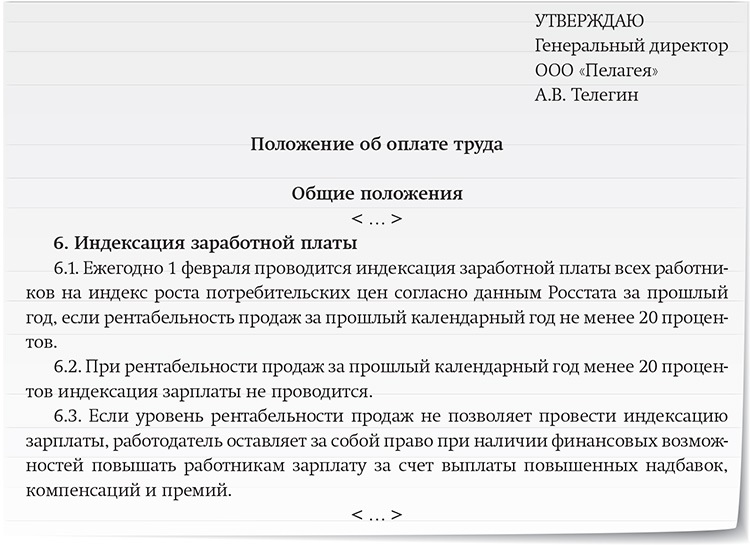 УТВЕРЖДАЮ
Генеральный директор
ООО «Пелагея»
А.В. Телегин

Положение об оплате труда

Общие положения

< … >

6. Индексация заработной платы

6.1. Ежегодно 1 февраля проводится индексация заработной платы всех работников на индекс роста потребительских цен согласно данным Росстата за прошлый год, если рентабельность продаж за прошлый календарный год не менее 20 процентов.

6.2. При рентабельности продаж за прошлый календарный год менее 20 процентов индексация зарплаты не проводится.

6.3. Если уровень рентабельности продаж не позволяет провести индексацию зарплаты, работодатель оставляет за собой право при наличии финансовых возможностей повышать работникам зарплату за счет выплаты повышенных надбавок, компенсаций и премий.

< … >